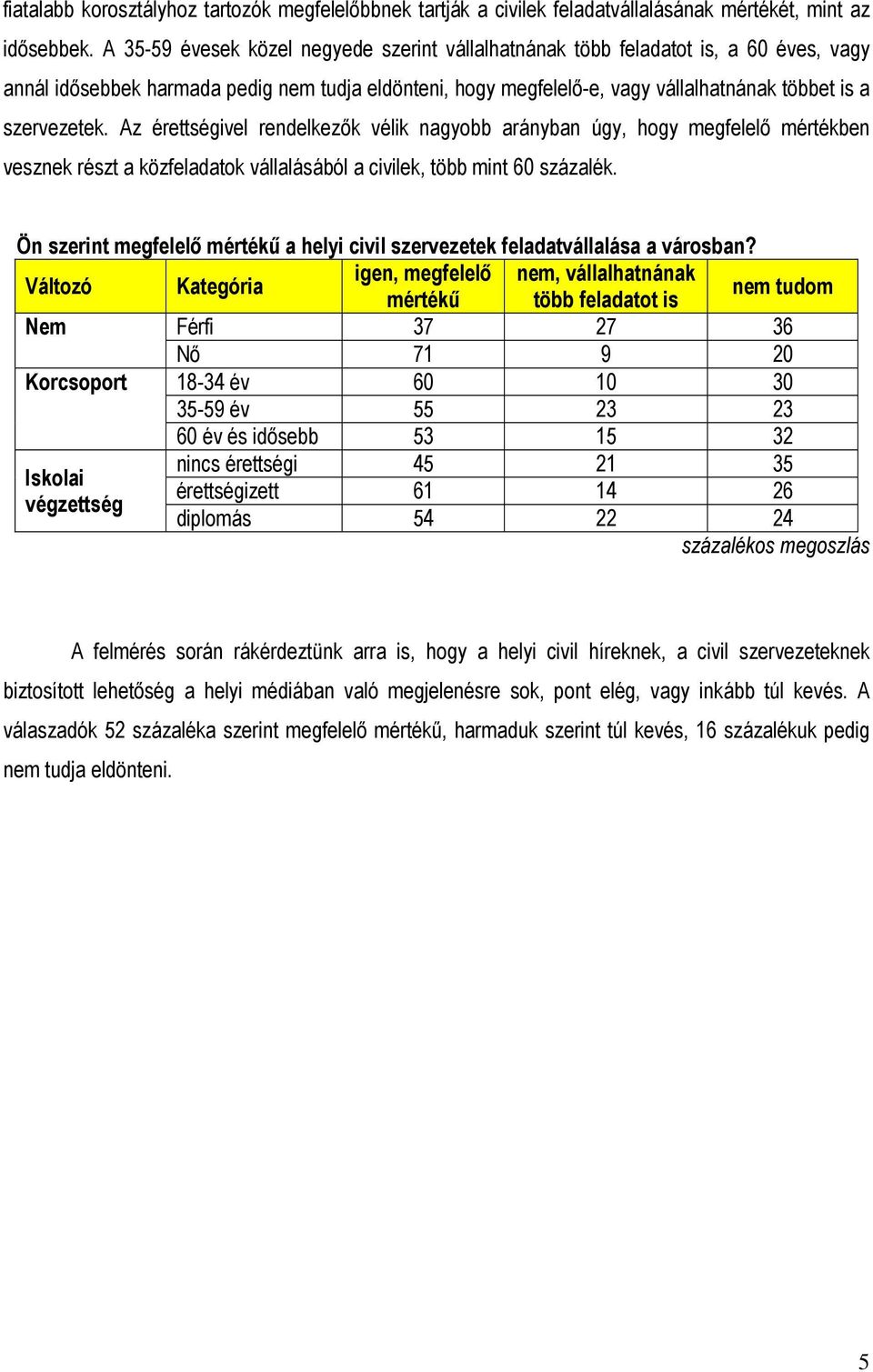 fiatalabb korosztályhoz tartozók megfelelőbbnek tartják a civilek feladatvállalásának mértékét, mint az idősebbek. A 35-59 évesek közel negyede szerint vállalhatnának több feladatot is, a 60 éves, vagy annál idősebbek harmada pedig nem tudja eldönteni, hogy megfelelő-e, vagy vállalhatnának többet is a szervezetek. Az érettségivel rendelkezők vélik nagyobb arányban úgy, hogy megfelelő mértékben vesznek részt a közfeladatok vállalásából a civilek, több mint 60 százalék.

Ön szerint megfelelő mértékű a helyi civil szervezetek feladatvállalása a városban?

| Változó | Kategória | igen, megfelelő mértékű | nem, vállalhatnának több feladatot is | nem tudom |
|---|---|---|---|---|
| Nem | Férfi | 37 | 27 | 36 |
| | Nő | 71 | 9 | 20 |
| Korcsoport | 18-34 év | 60 | 10 | 30 |
| | 35-59 év | 55 | 23 | 23 |
| | 60 év és idősebb | 53 | 15 | 32 |
| Iskolai végzettség | nincs érettségi | 45 | 21 | 35 |
| | érettségizett | 61 | 14 | 26 |
| | diplomás | 54 | 22 | 24 |

százalékos megoszlás

A felmérés során rákérdeztünk arra is, hogy a helyi civil híreknek, a civil szervezeteknek biztosított lehetőség a helyi médiában való megjelenésre sok, pont elég, vagy inkább túl kevés. A válaszadók 52 százaléka szerint megfelelő mértékű, harmaduk szerint túl kevés, 16 százalékuk pedig nem tudja eldönteni.

5